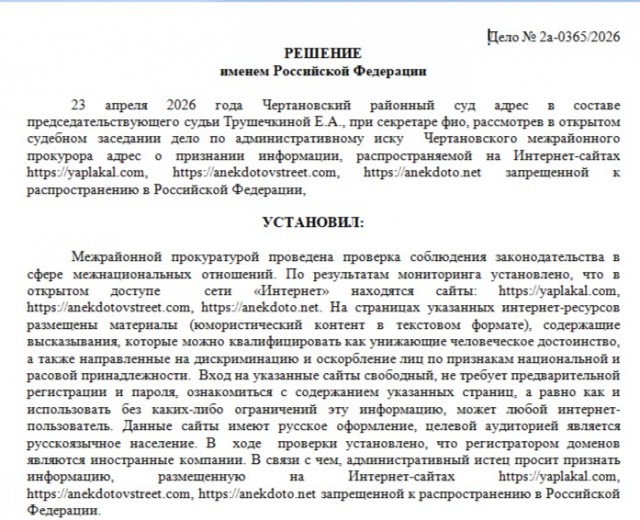 Дело № 2а-0365/2026

РЕШЕНИЕ
именем Российской Федерации

23 апреля 2026 года Чертановский районный суд адрес в составе председательствующего судьи Трушечкиной Е.А., при секретаре фио, рассмотрев в открытом судебном заседании дело по административному иску Чертановского межрайонного прокурора адрес о признании информации, распространяемой на Интернет-сайтах https://yaplakal.com, https://anekdotovstreet.com, https://anekdoto.net запрещенной к распространению в Российской Федерации,

УСТАНОВИЛ:

Межрайонной прокуратурой проведена проверка соблюдения законодательства в сфере межнациональных отношений. По результатам мониторинга установлено, что в открытом доступе сети «Интернет» находятся сайты: https://yaplakal.com, https://anekdotovstreet.com, https://anekdoto.net. На страницах указанных интернет-ресурсов размещены материалы (юмористический контент в текстовом формате), содержащие высказывания, которые можно квалифицировать как унижающие человеческое достоинство, а также направленные на дискриминацию и оскорбление лиц по признакам национальной и расовой принадлежности. Вход на указанные сайты свободный, не требует предварительной регистрации и пароля, ознакомиться с содержанием указанных страниц, а равно как и использовать без каких-либо ограничений эту информацию, может любой интернет-пользователь. Данные сайты имеют русское оформление, целевой аудиторией является русскоязычное население. В ходе проверки установлено, что регистратором доменов являются иностранные компании. В связи с чем, административный истец просит признать информацию, размещенную на Интернет-сайтах https://yaplakal.com, https://anekdotovstreet.com, https://anekdoto.net запрещенной к распространению в Российской Федерации.